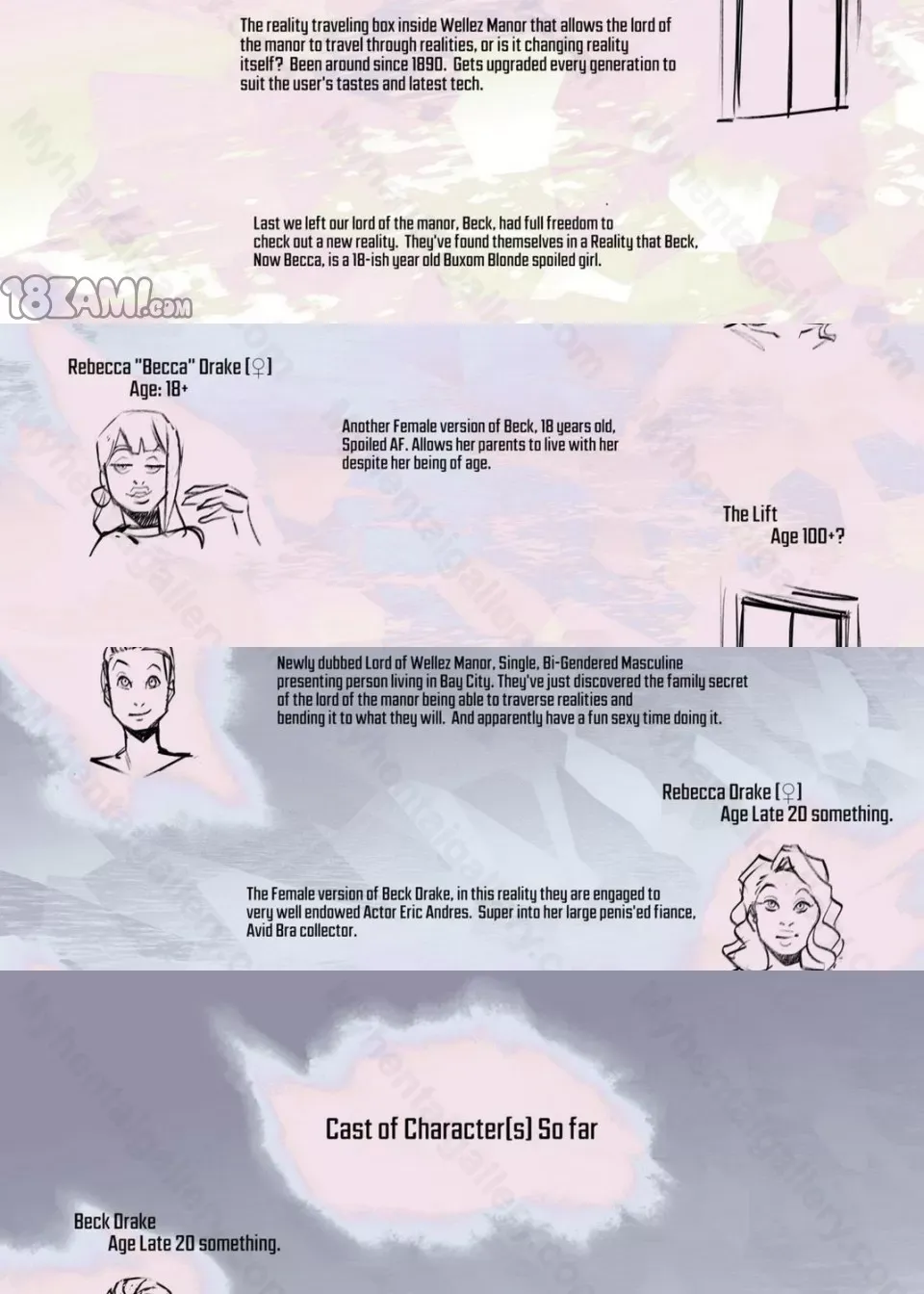 The reality traveling box inside Wellez Manor that allows the lord of the manor to travel through realities, or is it changing reality itself? Been around since 1890. Gets upgraded every generation to suit the user's tastes and latest tech.

Last we left our lord of the manor, Beck, had full freedom to check out a new reality. They've found themselves in a Reality that Beck, Now Becca, is a 18-ish year old Buxom Blonde spoiled girl.

18KAMI.com

Rebecca "Becca" Drake [♀]
Age: 18+

Another Female version of Beck, 18 years old, Spoiled AF. Allows her parents to live with her despite her being of age.

The Lift
Age 100+?

Newly dubbed Lord of Wellez Manor, Single, Bi-Gendered Masculine presenting person living in Bay City. They've just discovered the family secret of the lord of the manor being able to traverse realities and bending it to what they will. And apparently have a fun sexy time doing it.

Rebecca Drake [♀]
Age Late 20 something.

The Female version of Beck Drake, in this reality they are engaged to very well endowed Actor Eric Andres. Super into her large penis'ed fiance, Avid Bra collector.

Cast of Character[s] So far

Beck Drake
Age Late 20 something.

Myhentaigallery.com